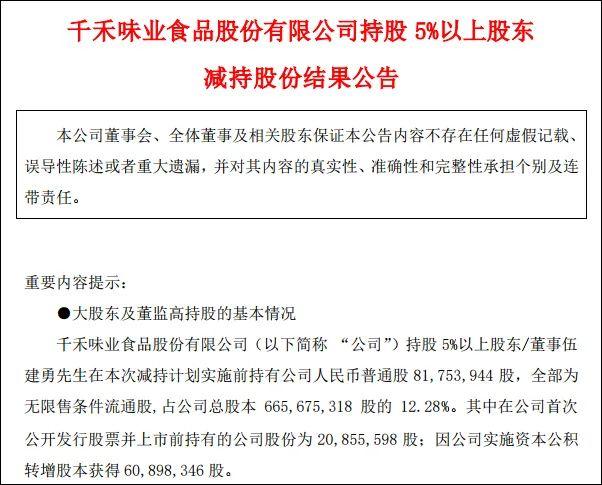 千禾味业食品股份有限公司持股 5%以上股东

减持股份结果公告

本公司董事会、全体董事及相关股东保证本公告内容不存在任何虚假记载、误导性陈述或者重大遗漏，并对其内容的真实性、准确性和完整性承担个别及连带责任。

重要内容提示：

●大股东及董监高持股的基本情况

千禾味业食品股份有限公司（以下简称 “公司”）持股 5%以上股东/董事伍建勇先生在本次减持计划实施前持有公司人民币普通股 81,753,944 股，全部为无限售条件流通股，占公司总股本 665,675,318 股的 12.28%。其中在公司首次公开发行股票并上市前持有的公司股份为 20,855,598 股；因公司实施资本公积转增股本获得 60,898,346 股。